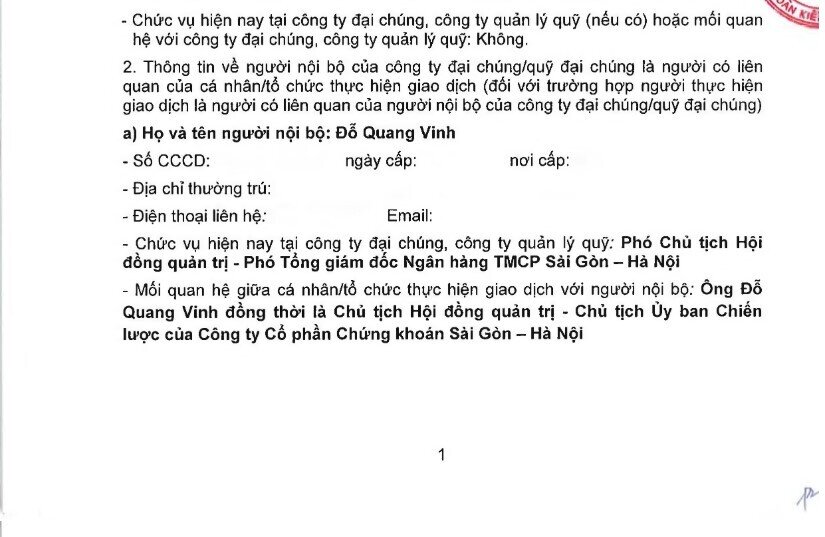 - Chức vụ hiện nay tại công ty đại chúng, công ty quản lý quỹ (nếu có) hoặc mối quan hệ với công ty đại chúng, công ty quản lý quỹ: Không.

2. Thông tin về người nội bộ của công ty đại chúng/quỹ đại chúng là người có liên quan của cá nhân/tổ chức thực hiện giao dịch (đối với trường hợp người thực hiện giao dịch là người có liên quan của người nội bộ của công ty đại chúng/quỹ đại chúng)

a) Họ và tên người nội bộ: Đỗ Quang Vinh

- Số CCCD: ngày cấp: nơi cấp:

- Địa chỉ thường trú:

- Điện thoại liên hệ: Email:

- Chức vụ hiện nay tại công ty đại chúng, công ty quản lý quỹ: Phó Chủ tịch Hội đồng quản trị - Phó Tổng giám đốc Ngân hàng TMCP Sài Gòn – Hà Nội

- Mối quan hệ giữa cá nhân/tổ chức thực hiện giao dịch với người nội bộ: Ông Đỗ Quang Vinh đồng thời là Chủ tịch Hội đồng quản trị - Chủ tịch Ủy ban Chiến lược của Công ty Cổ phần Chứng khoán Sài Gòn – Hà Nội

1